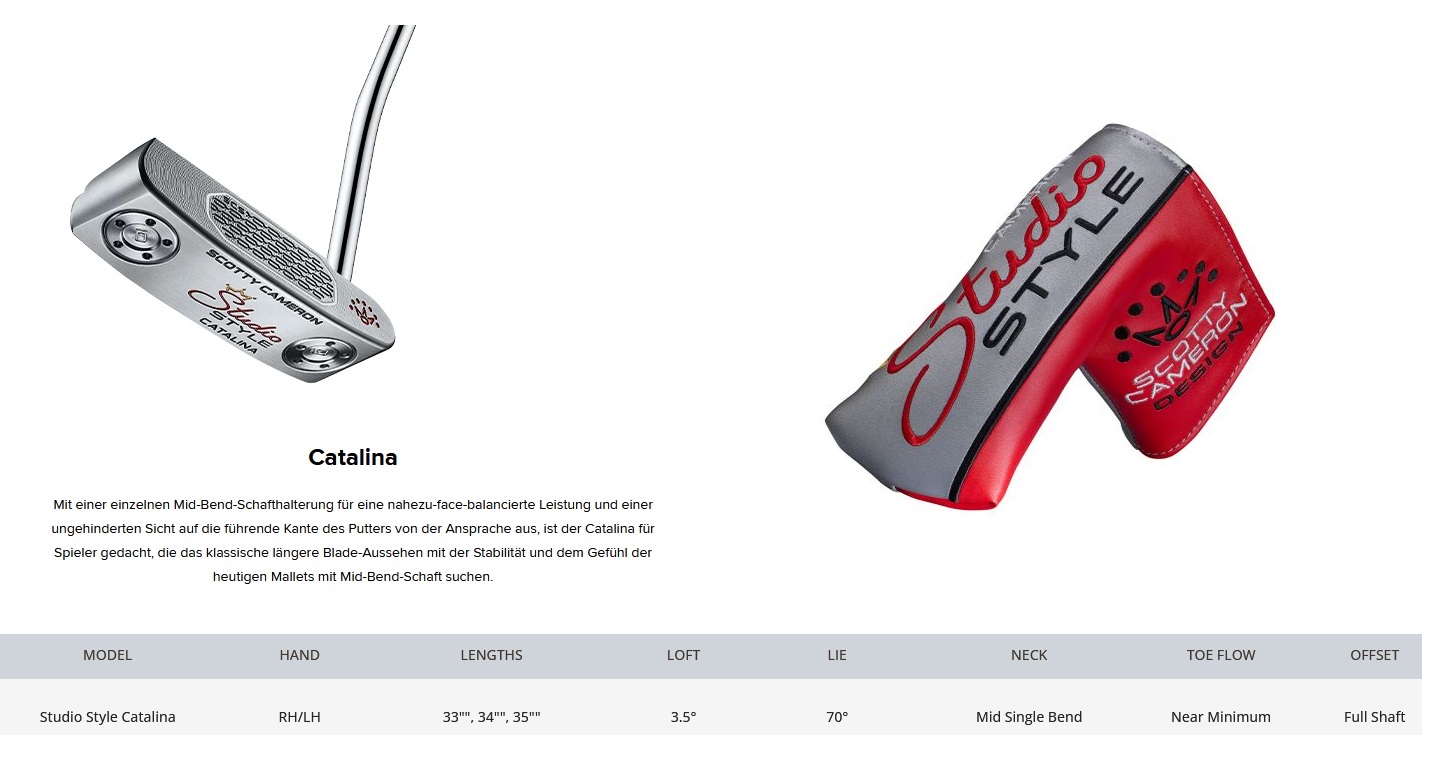 SCOTTY CAMERON
Studio
STYLE
CATALINA

Studio
STYLE
SCOTTY
CAMERON
DESIGN

Catalina

Mit einer einzelnen Mid-Bend-Schafthalterung für eine nahezu-face-balancierte Leistung und einer ungehinderten Sicht auf die führende Kante des Putters von der Ansprache aus, ist der Catalina für Spieler gedacht, die das klassische längere Blade-Aussehen mit der Stabilität und dem Gefühl der heutigen Mallets mit Mid-Bend-Schaft suchen.

| MODEL | HAND | LENGTHS | LOFT | LIE | NECK | TOE FLOW | OFFSET |
|---|---|---|---|---|---|---|---|
| Studio Style Catalina | RH/LH | 33"", 34"", 35"" | 3.5° | 70° | Mid Single Bend | Near Minimum | Full Shaft |